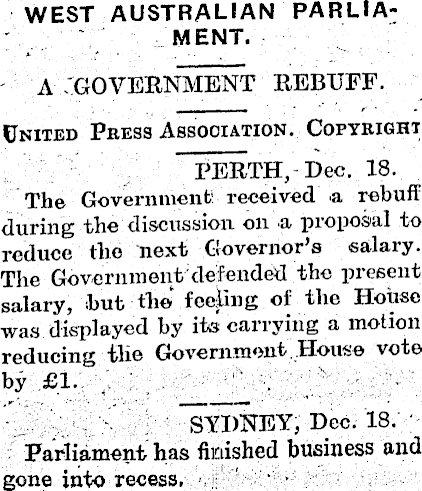 WEST AUSTRALIAN PARLIAMENT.

A GOVERNMENT REBUFF.

UNITED PRESS ASSOCIATION. COPYRIGHT

PERTH, Dec. 18.

The Government received a rebuff during the discussion on a proposal to reduce the next Governor's salary. The Government defended the present salary, but the feeling of the House was displayed by its carrying a motion reducing the Government House vote by £1.

SYDNEY, Dec. 18.

Parliament has finished business and gone into recess.